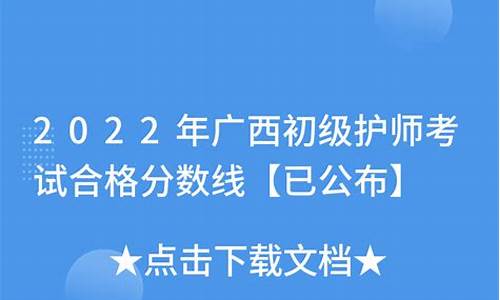 2022年广西初级护师考试合格分数线【已公布】

★点击下载文档★